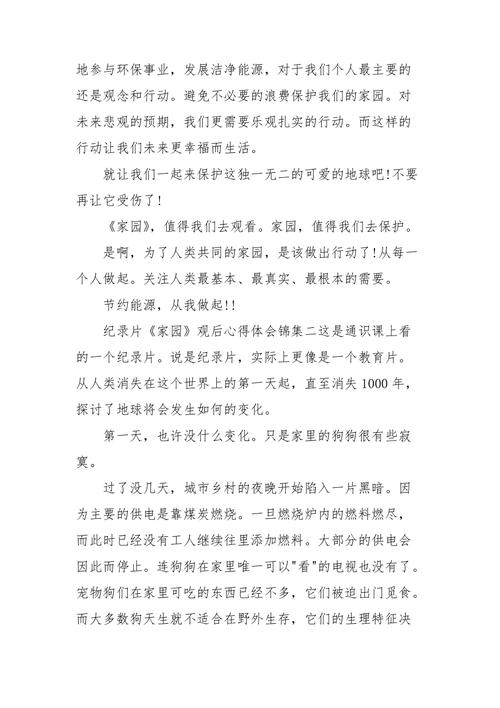 地参与环保事业，发展洁净能源，对于我们个人最主要的还是观念和行动。避免不必要的浪费保护我们的家园。对未来悲观的预期，我们更需要乐观扎实的行动。而这样的行动让我们未来更幸福而生活。

就让我们一起来保护这独一无二的可爱的地球吧!不要再让它受伤了!

《家园》，值得我们去观看。家园，值得我们去保护。

是啊，为了人类共同的家园，是该做出行动了!从每一个人做起。关注人类最基本、最真实、最根本的需要。

节约能源，从我做起!!

纪录片《家园》观后心得体会锦集二这是通识课上看的一个纪录片。说是纪录片，实际上更像是一个教育片。从人类消失在这个世界上的第一天起，直至消失1000年，探讨了地球将会发生如何的变化。

第一天，也许没什么变化。只是家里的狗狗很有些寂寞。

过了没几天，城市乡村的夜晚开始陷入一片黑暗。因为主要的供电是靠煤炭燃烧。一旦燃烧炉内的燃料燃尽，而此时已经没有工人继续往里添加燃料。大部分的供电会因此而停止。连狗狗在家里唯一可以"看"的电视也没有了。宠物狗们在家里可吃的东西已经不多，它们被迫出门觅食。而大多数狗天生就不适合在野外生存，它们的生理特征决